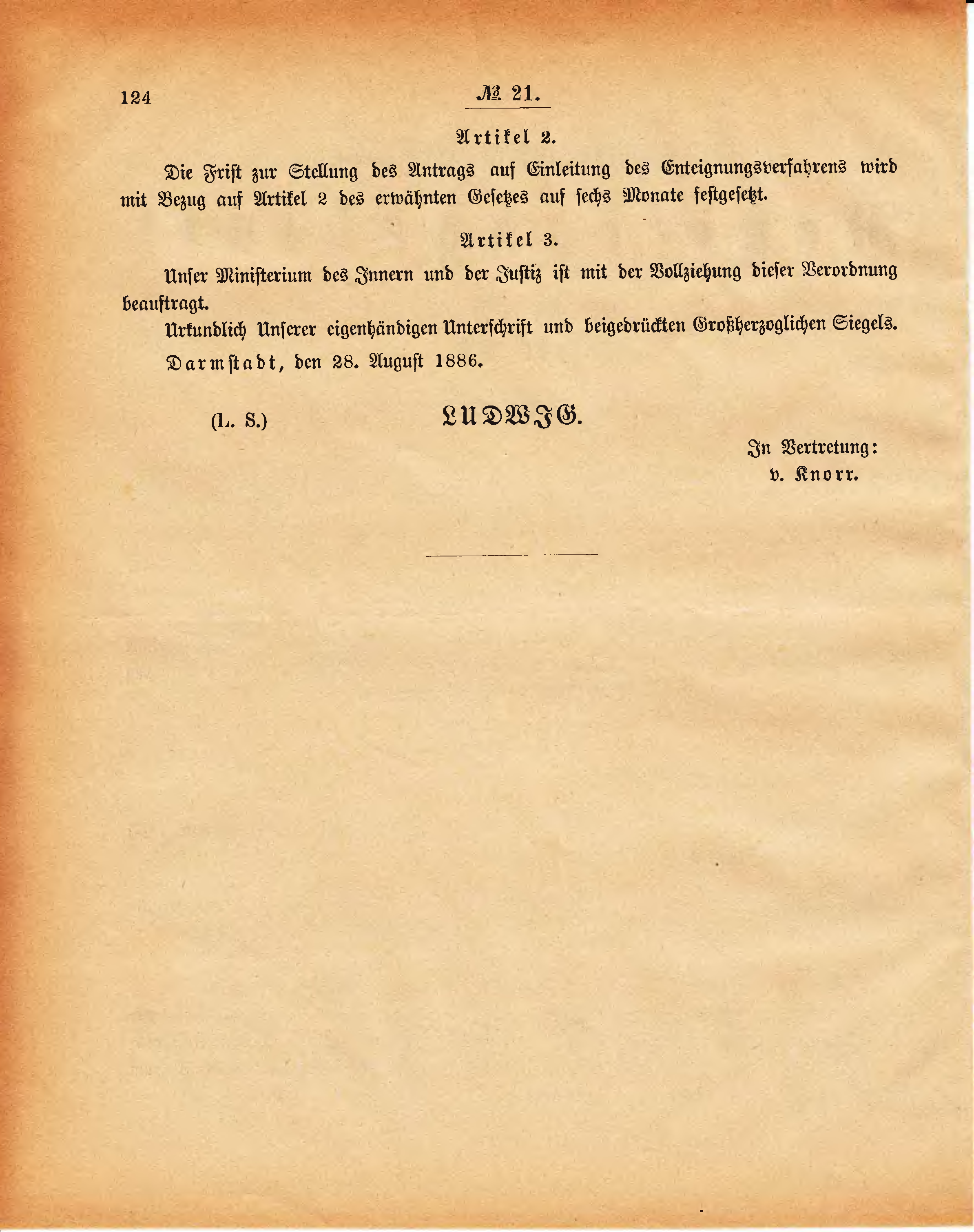 124 № 21.

Artikel 2.

Die Frist zur Stellung des Antrags auf Einleitung des Enteignungsverfahrens wird mit Bezug auf Artikel 2 des erwähnten Gesetzes auf sechs Monate festgesetzt.

Artikel 3.

Unser Ministerium des Innern und der Justiz ist mit der Vollziehung dieser Verordnung beauftragt.

Urkundlich Unserer eigenhändigen Unterschrift und beigedrückten Großherzoglichen Siegels.

Darmstadt, den 28. August 1886.

(L. S.) LUDWIG.

In Vertretung:
v. Knorr.